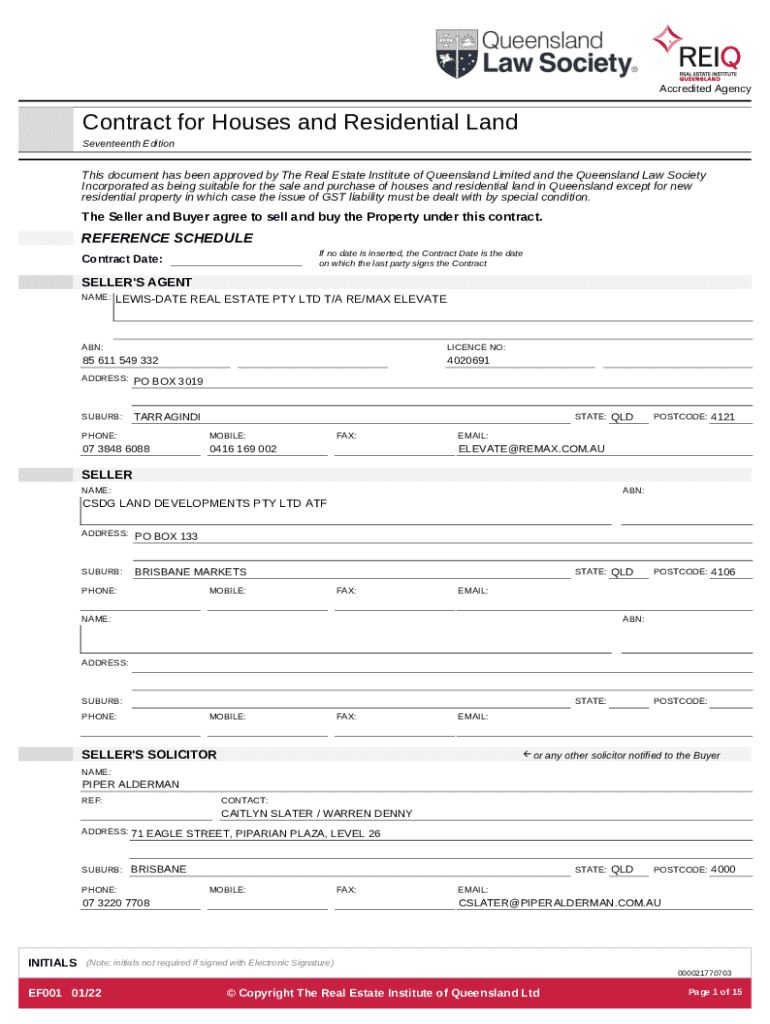 Queensland Law Society®

REIQ
REAL ESTATE INSTITUTE QUEENSLAND
Accredited Agency

Contract for Houses and Residential Land
Seventeenth Edition

This document has been approved by The Real Estate Institute of Queensland Limited and the Queensland Law Society Incorporated as being suitable for the sale and purchase of houses and residential land in Queensland except for new residential property in which case the issue of GST liability must be dealt with by special condition.

The Seller and Buyer agree to sell and buy the Property under this contract.

REFERENCE SCHEDULE
Contract Date:
If no date is inserted, the Contract Date is the date on which the last party signs the Contract

SELLER'S AGENT
NAME: LEWIS-DATE REAL ESTATE PTY LTD T/A RE/MAX ELEVATE
ABN: 85 611 549 332
LICENCE NO: 4020691
ADDRESS: PO BOX 3019
SUBURB: TARRAGINDI STATE: QLD POSTCODE: 4121
PHONE: 07 3848 6088 MOBILE: 0416 169 002 FAX: EMAIL: ELEVATE@REMAX.COM.AU

SELLER
NAME: CSDG LAND DEVELOPMENTS PTY LTD ATF ABN:
ADDRESS: PO BOX 133
SUBURB: BRISBANE MARKETS STATE: QLD POSTCODE: 4106
PHONE: MOBILE: FAX: EMAIL:
NAME: ABN:
ADDRESS:
SUBURB: STATE: POSTCODE:
PHONE: MOBILE: FAX: EMAIL:

SELLER'S SOLICITOR
← or any other solicitor notified to the Buyer
NAME: PIPER ALDERMAN
REF: CONTACT: CAITLYN SLATER / WARREN DENNY
ADDRESS: 71 EAGLE STREET, PIPARIAN PLAZA, LEVEL 26
SUBURB: BRISBANE STATE: QLD POSTCODE: 4000
PHONE: 07 3220 7708 MOBILE: FAX: EMAIL: CSLATER@PIPERALDERMAN.COM.AU

INITIALS (Note: initials not required if signed with Electronic Signature)
000021770703
EF001 01/22 © Copyright The Real Estate Institute of Queensland Ltd Page 1 of 15